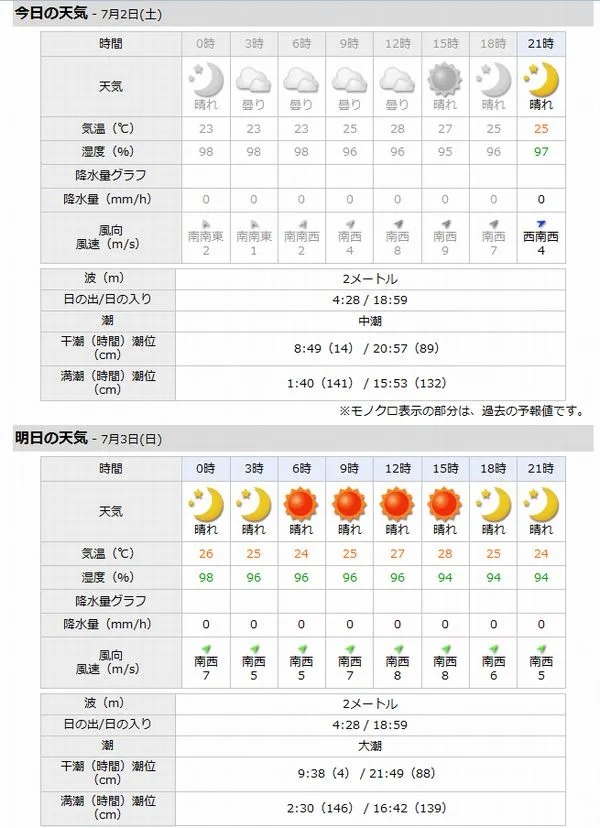 今日の天気 - 7月2日(土)

| 時間 | 0時 | 3時 | 6時 | 9時 | 12時 | 15時 | 18時 | 21時 |
|---|---|---|---|---|---|---|---|---|
| 天気 | 晴れ | 曇り | 曇り | 曇り | 曇り | 晴れ | 晴れ | 晴れ |
| 気温（℃） | 23 | 23 | 23 | 25 | 28 | 27 | 25 | 25 |
| 湿度（%） | 98 | 98 | 98 | 96 | 96 | 95 | 96 | 97 |
| 降水量グラフ | | | | | | | | |
| 降水量（mm/h） | 0 | 0 | 0 | 0 | 0 | 0 | 0 | 0 |
| 風向 風速（m/s） | 南南東 2 | 南南東 1 | 南南西 2 | 南西 4 | 南西 8 | 南西 9 | 南西 7 | 西南西 4 |

| 波（m） | 2メートル |
|---|---|
| 日の出/日の入り | 4:28 / 18:59 |
| 潮 | 中潮 |
| 干潮（時間）潮位（cm） | 8:49（14） / 20:57（89） |
| 満潮（時間）潮位（cm） | 1:40（141） / 15:53（132） |

※モノクロ表示の部分は、過去の予報値です。

明日の天気 - 7月3日(日)

| 時間 | 0時 | 3時 | 6時 | 9時 | 12時 | 15時 | 18時 | 21時 |
|---|---|---|---|---|---|---|---|---|
| 天気 | 晴れ | 晴れ | 晴れ | 晴れ | 晴れ | 晴れ | 晴れ | 晴れ |
| 気温（℃） | 26 | 25 | 24 | 25 | 27 | 28 | 25 | 24 |
| 湿度（%） | 98 | 96 | 96 | 96 | 96 | 94 | 94 | 94 |
| 降水量グラフ | | | | | | | | |
| 降水量（mm/h） | 0 | 0 | 0 | 0 | 0 | 0 | 0 | 0 |
| 風向 風速（m/s） | 南西 7 | 南西 5 | 南西 5 | 南西 7 | 南西 8 | 南西 8 | 南西 6 | 南西 5 |

| 波（m） | 2メートル |
|---|---|
| 日の出/日の入り | 4:28 / 18:59 |
| 潮 | 大潮 |
| 干潮（時間）潮位（cm） | 9:38（4） / 21:49（88） |
| 満潮（時間）潮位（cm） | 2:30（146） / 16:42（139） |